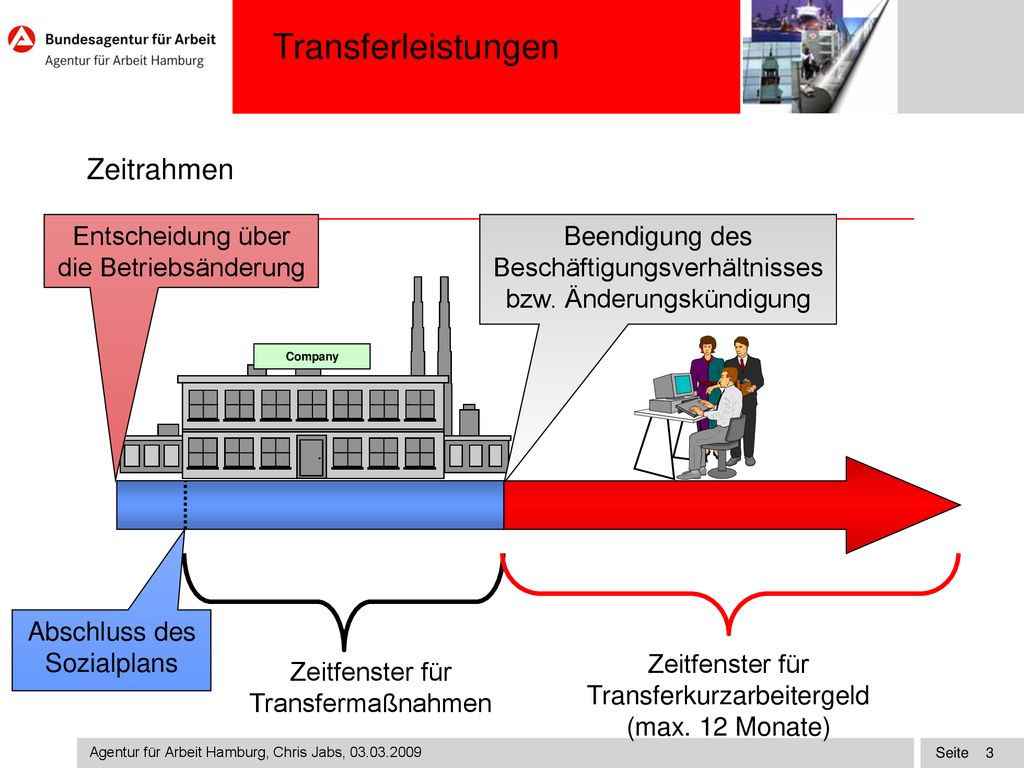 Bundesagentur für Arbeit
Agentur für Arbeit Hamburg

Transferleistungen

Zeitrahmen

Entscheidung über die Betriebsänderung

Beendigung des Beschäftigungsverhältnisses bzw. Änderungskündigung

Company

Abschluss des Sozialplans

Zeitfenster für Transfermaßnahmen

Zeitfenster für Transferkurzarbeitergeld (max. 12 Monate)

Agentur für Arbeit Hamburg, Chris Jabs, 03.03.2009

Seite 3